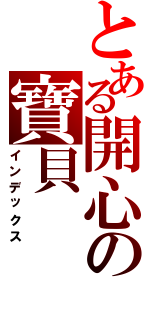 とある開心の寶貝
インデックス